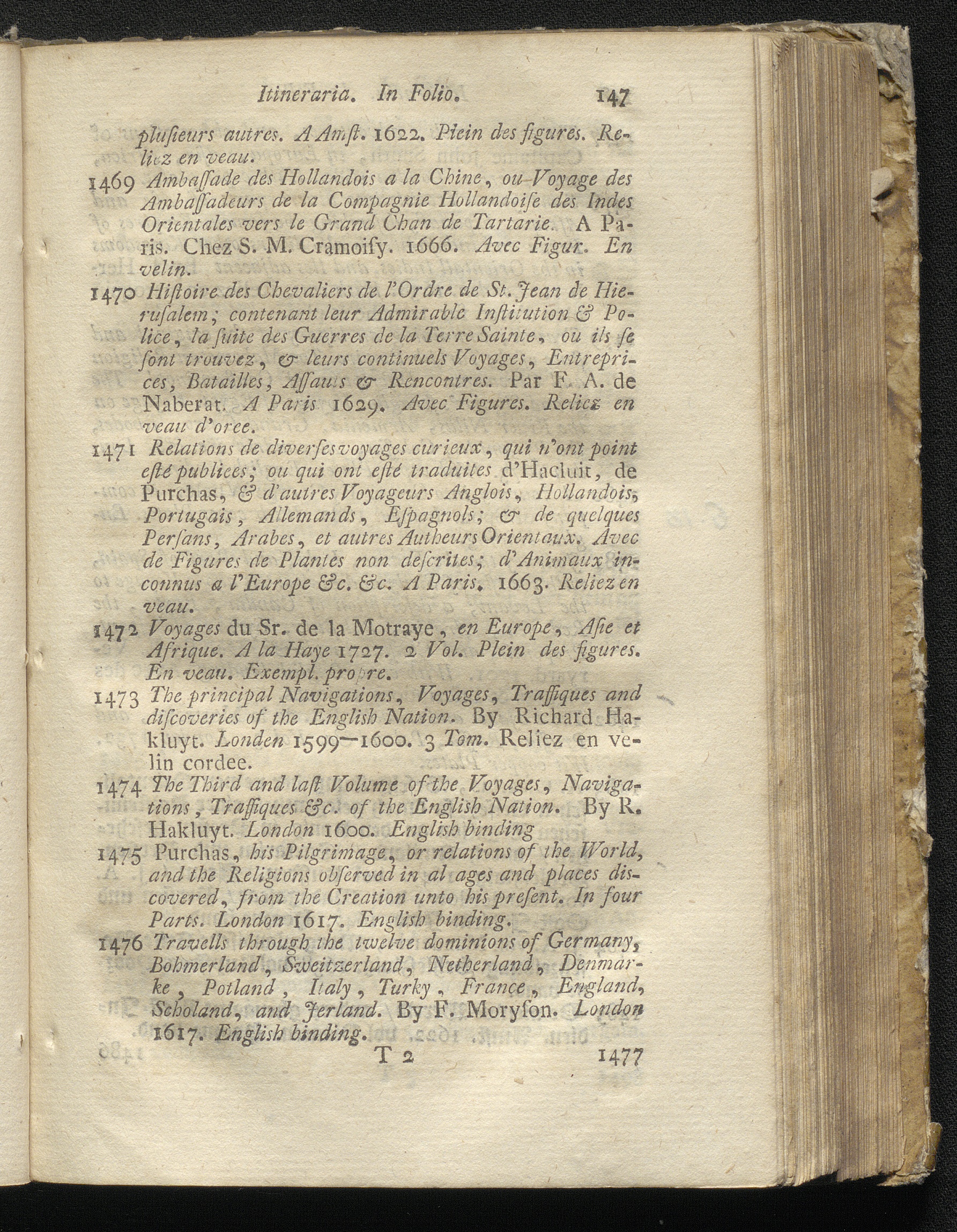 Itineraria. In Folio. 147

plusieurs autres. A Amst. 1622. Plein des figures. Reliez en veau.

1469 Ambassade des Hollandois a la Chine, ou Voyage des Ambassadeurs de la Compagnie Hollandoise des Indes Orientales vers le Grand Chan de Tartarie. A Paris. Chez S. M. Cramoisy. 1666. Avec Figur. En velin.

1470 Histoire des Chevaliers de l'Ordre de St. Jean de Hierusalem; contenant leur Admirable Institution & Police, la suite des Guerres de la Terre Sainte, ou ils se sont trouvez, & leurs continuels Voyages, Entreprices, Batailles, Assauts & Rencontres. Par F. A. de Naberat. A Paris 1629. Avec Figures. Reliez en veau d'oree.

1471 Relations de diverses voyages curieux, qui n'ont point esté publiees; ou qui ont esté traduites d'Hacluit, de Purchas, & d'autres Voyageurs Anglois, Hollandois, Portugais, Allemands, Espagnols; & de quelques Persans, Arabes, et autres Autheurs Orientaux. Avec de Figures de Plantes non descrites; d'Animaux inconnus a l'Europe &c. &c. A Paris. 1663. Reliez en veau.

1472 Voyages du Sr. de la Motraye, en Europe, Asie et Afrique. A la Haye 1727. 2 Vol. Plein des figures. En veau. Exempl. propre.

1473 The principal Navigations, Voyages, Traffiques and discoveries of the English Nation. By Richard Hakluyt. Londen 1599—1600. 3 Tom. Reliez en velin cordee.

1474 The Third and last Volume of the Voyages, Navigations, Traffiques &c. of the English Nation. By R. Hakluyt. London 1600. English binding

1475 Purchas, his Pilgrimage, or relations of the World, and the Religions observed in al ages and places discovered, from the Creation unto his present. In four Parts. London 1617. English binding.

1476 Travells through the twelve dominions of Germany, Bohmerland, Sweitzerland, Netherland, Denmarke, Potland, Italy, Turky, France, England, Scholand, and Jerland. By F. Moryson. London 1617. English binding.

T 2 1477